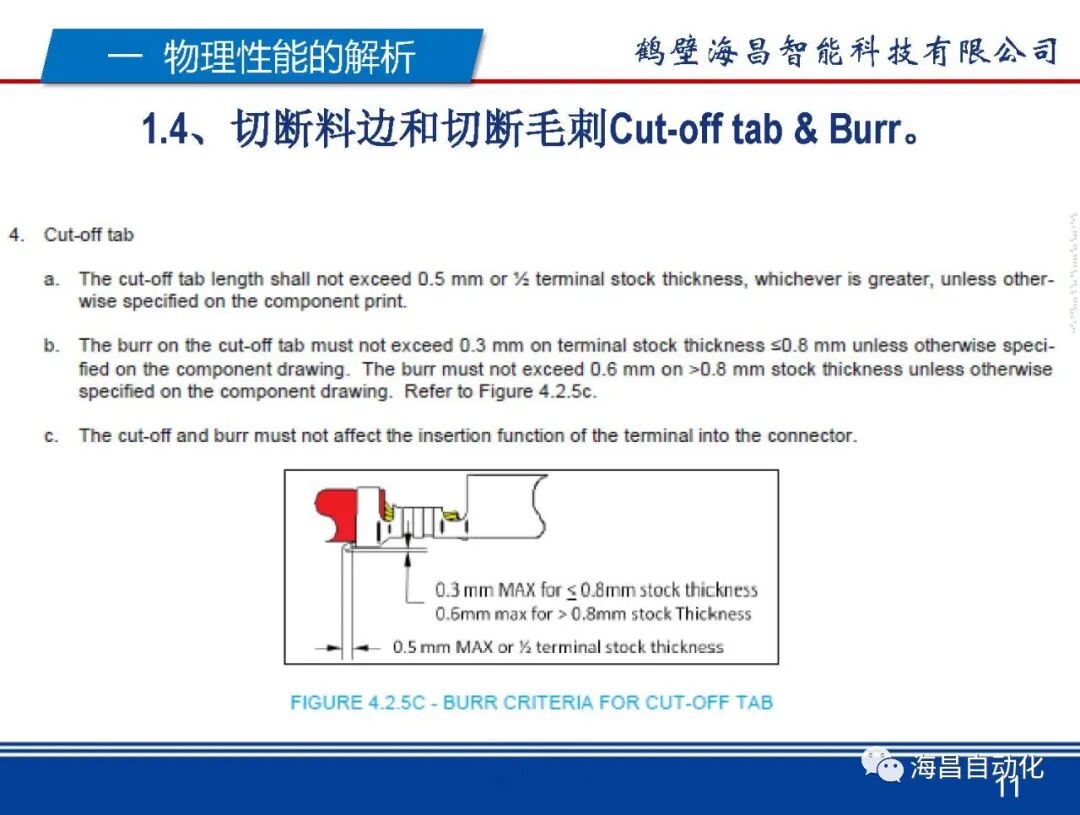 一 物理性能的解析

鹤壁海昌智能科技有限公司

1.4、切断料边和切断毛刺Cut-off tab & Burr。

4. Cut-off tab

a. The cut-off tab length shall not exceed 0.5 mm or ½ terminal stock thickness, whichever is greater, unless otherwise specified on the component print.

b. The burr on the cut-off tab must not exceed 0.3 mm on terminal stock thickness ≤0.8 mm unless otherwise specified on the component drawing. The burr must not exceed 0.6 mm on >0.8 mm stock thickness unless otherwise specified on the component drawing. Refer to Figure 4.2.5c.

c. The cut-off and burr must not affect the insertion function of the terminal into the connector.

0.3 mm MAX for ≤ 0.8mm stock thickness
0.6mm max for > 0.8mm stock Thickness

0.5 mm MAX or ½ terminal stock thickness

FIGURE 4.2.5C - BURR CRITERIA FOR CUT-OFF TAB

海昌自动化

11